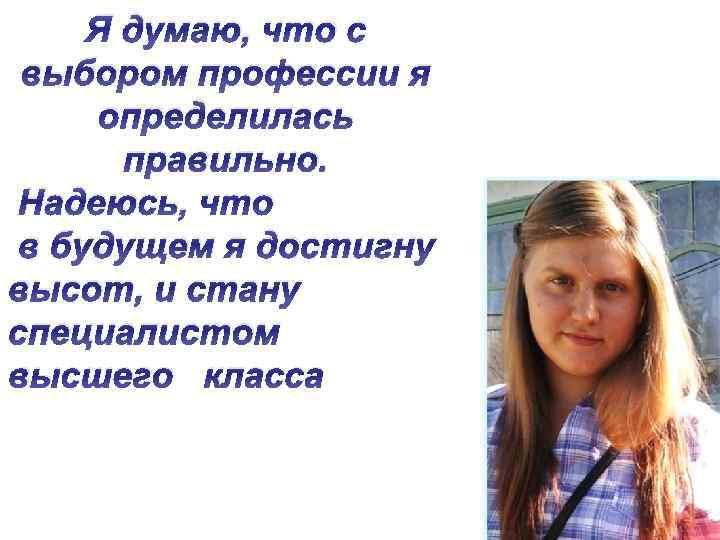 Я думаю, что с выбором профессии я определилась правильно.

Надеюсь, что в будущем я достигну высот, и стану специалистом высшего класса